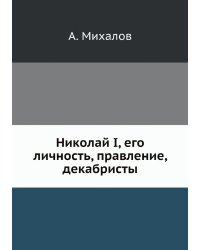 А. Михалов

Николай I, его личность, правление, декабристы